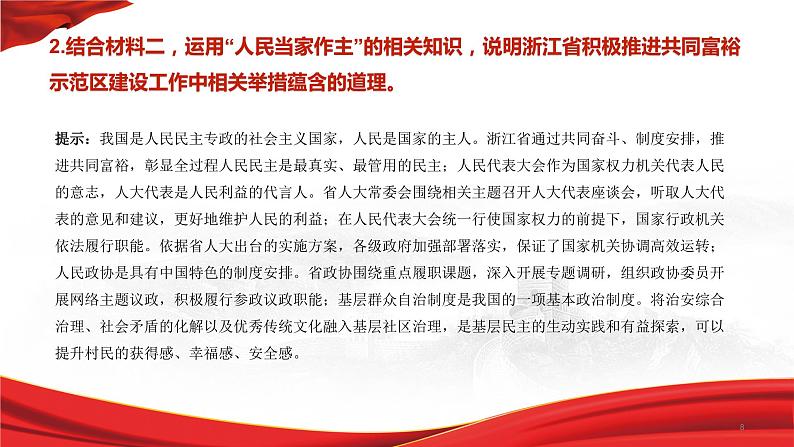 2.结合材料二，运用“人民当家作主”的相关知识，说明浙江省积极推进共同富裕示范区建设工作中相关举措蕴含的道理。

提示：我国是人民民主专政的社会主义国家，人民是国家的主人。浙江省通过共同奋斗、制度安排，推进共同富裕，彰显全过程人民民主是最真实、最管用的民主；人民代表大会作为国家权力机关代表人民的意志，人大代表是人民利益的代言人。省人大常委会围绕相关主题召开人大代表座谈会，听取人大代表的意见和建议，更好地维护人民的利益；在人民代表大会统一行使国家权力的前提下，国家行政机关依法履行职能。依据省人大出台的实施方案，各级政府加强部署落实，保证了国家机关协调高效运转；人民政协是具有中国特色的制度安排。省政协围绕重点履职课题，深入开展专题调研，组织政协委员开展网络主题议政，积极履行参政议政职能；基层群众自治制度是我国的一项基本政治制度。将治安综合治理、社会矛盾的化解以及优秀传统文化融入基层社区治理，是基层民主的生动实践和有益探索，可以提升村民的获得感、幸福感、安全感。

8